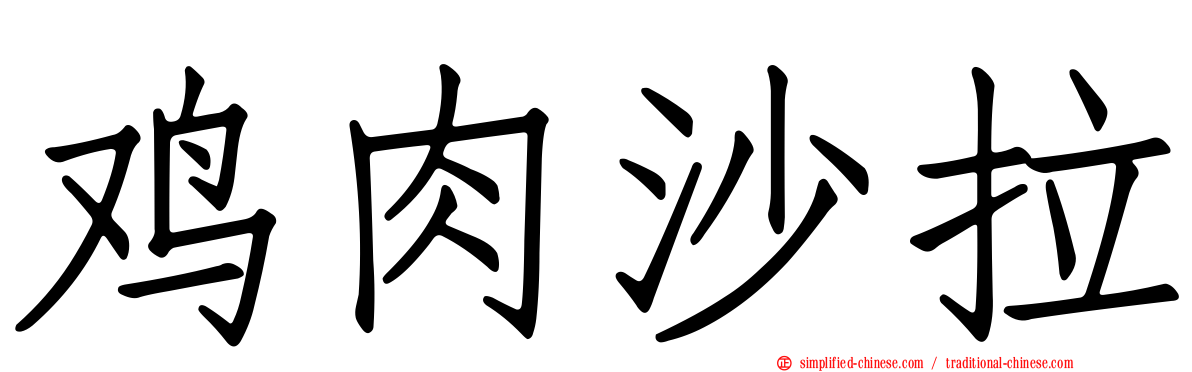 鸡肉沙拉

simplified-chinese.com / traditional-chinese.com